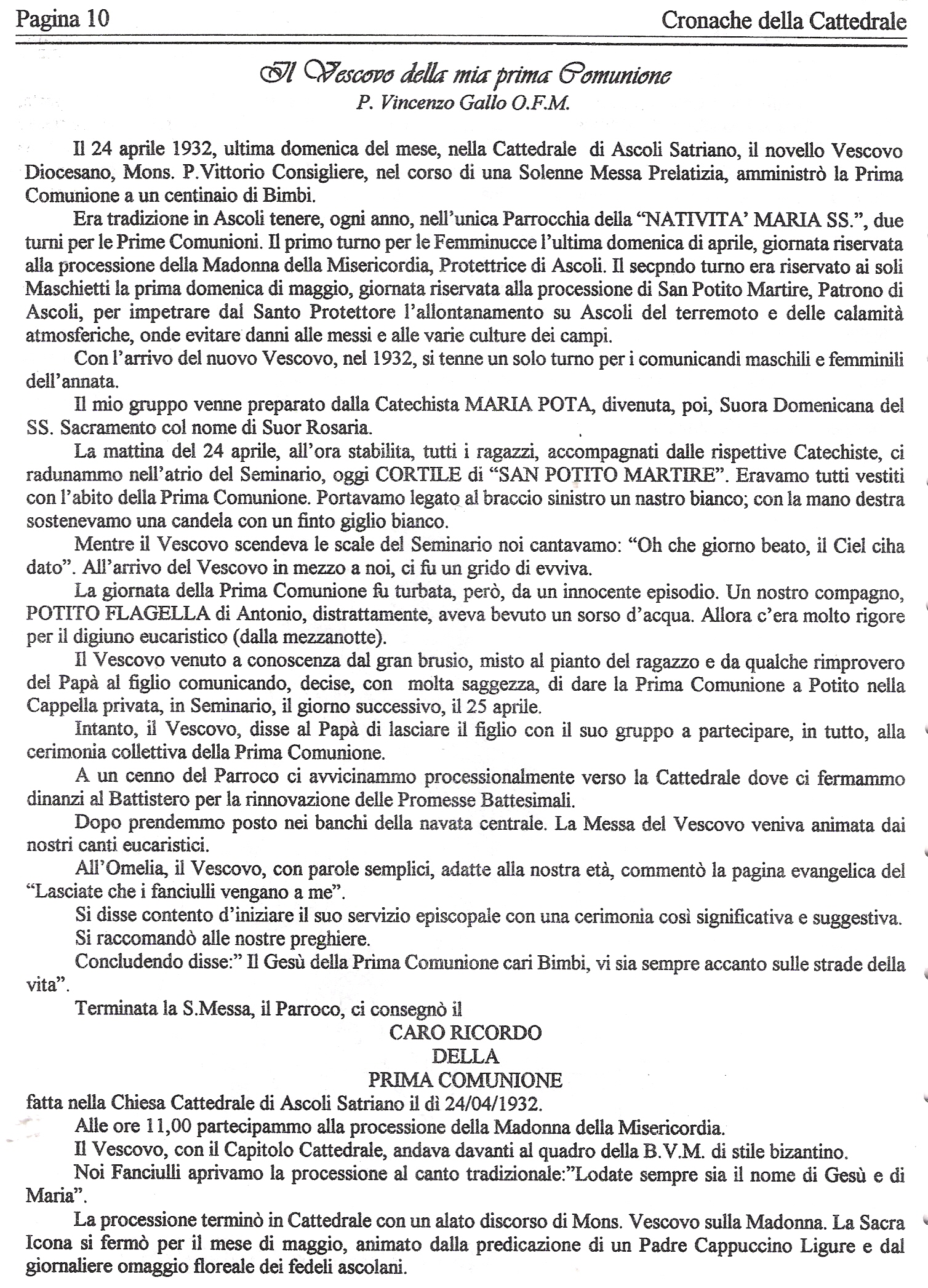 Pagina 10

Cronache della Cattedrale

Il Vescovo della mia prima Comunione
P. Vincenzo Gallo O.F.M.

Il 24 aprile 1932, ultima domenica del mese, nella Cattedrale di Ascoli Satriano, il novello Vescovo Diocesano, Mons. P.Vittorio Consigliere, nel corso di una Solenne Messa Prelatizia, amministrò la Prima Comunione a un centinaio di Bimbi.

Era tradizione in Ascoli tenere, ogni anno, nell'unica Parrocchia della "NATIVITA' MARIA SS.", due turni per le Prime Comunioni. Il primo turno per le Femminucce l'ultima domenica di aprile, giornata riservata alla processione della Madonna della Misericordia, Protettrice di Ascoli. Il secpndo turno era riservato ai soli Maschietti la prima domenica di maggio, giornata riservata alla processione di San Potito Martire, Patrono di Ascoli, per impetrare dal Santo Protettore l'allontanamento su Ascoli del terremoto e delle calamità atmosferiche, onde evitare danni alle messi e alle varie culture dei campi.

Con l'arrivo del nuovo Vescovo, nel 1932, si tenne un solo turno per i comunicandi maschili e femminili dell'annata.

Il mio gruppo venne preparato dalla Catechista MARIA POTA, divenuta, poi, Suora Domenicana del SS. Sacramento col nome di Suor Rosaria.

La mattina del 24 aprile, all'ora stabilita, tutti i ragazzi, accompagnati dalle rispettive Catechiste, ci radunammo nell'atrio del Seminario, oggi CORTILE di "SAN POTITO MARTIRE". Eravamo tutti vestiti con l'abito della Prima Comunione. Portavamo legato al braccio sinistro un nastro bianco; con la mano destra sostenevamo una candela con un finto giglio bianco.

Mentre il Vescovo scendeva le scale del Seminario noi cantavamo: "Oh che giorno beato, il Ciel ciha dato". All'arrivo del Vescovo in mezzo a noi, ci fu un grido di evviva.

La giornata della Prima Comunione fu turbata, però, da un innocente episodio. Un nostro compagno, POTITO FLAGELLA di Antonio, distrattamente, aveva bevuto un sorso d'acqua. Allora c'era molto rigore per il digiuno eucaristico (dalla mezzanotte).

Il Vescovo venuto a conoscenza dal gran brusio, misto al pianto del ragazzo e da qualche rimprovero del Papà al figlio comunicando, decise, con molta saggezza, di dare la Prima Comunione a Potito nella Cappella privata, in Seminario, il giorno successivo, il 25 aprile.

Intanto, il Vescovo, disse al Papà di lasciare il figlio con il suo gruppo a partecipare, in tutto, alla cerimonia collettiva della Prima Comunione.

A un cenno del Parroco ci avvicinammo processionalmente verso la Cattedrale dove ci fermammo dinanzi al Battistero per la rinnovazione delle Promesse Battesimali.

Dopo prendemmo posto nei banchi della navata centrale. La Messa del Vescovo veniva animata dai nostri canti eucaristici.

All'Omelia, il Vescovo, con parole semplici, adatte alla nostra età, commentò la pagina evangelica del "Lasciate che i fanciulli vengano a me".

Si disse contento d'iniziare il suo servizio episcopale con una cerimonia così significativa e suggestiva.

Si raccomandò alle nostre preghiere.

Concludendo disse:" Il Gesù della Prima Comunione cari Bimbi, vi sia sempre accanto sulle strade della vita".

Terminata la S.Messa, il Parroco, ci consegnò il

CARO RICORDO
DELLA
PRIMA COMUNIONE

fatta nella Chiesa Cattedrale di Ascoli Satriano il dì 24/04/1932.

Alle ore 11,00 partecipammo alla processione della Madonna della Misericordia.

Il Vescovo, con il Capitolo Cattedrale, andava davanti al quadro della B.V.M. di stile bizantino.

Noi Fanciulli aprivamo la processione al canto tradizionale:"Lodate sempre sia il nome di Gesù e di Maria".

La processione terminò in Cattedrale con un alato discorso di Mons. Vescovo sulla Madonna. La Sacra Icona si fermò per il mese di maggio, animato dalla predicazione di un Padre Cappuccino Ligure e dal giornaliere omaggio floreale dei fedeli ascolani.